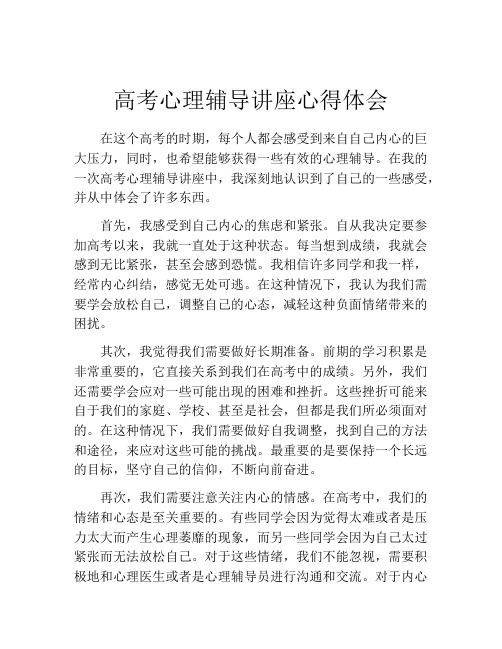 高考心理辅导讲座心得体会

在这个高考的时期，每个人都会感受到来自自己内心的巨大压力，同时，也希望能够获得一些有效的心理辅导。在我的一次高考心理辅导讲座中，我深刻地认识到了自己的一些感受，并从中体会了许多东西。

首先，我感受到自己内心的焦虑和紧张。自从我决定要参加高考以来，我就一直处于这种状态。每当想到成绩，我就会感到无比紧张，甚至会感到恐慌。我相信许多同学和我一样，经常内心纠结，感觉无处可逃。在这种情况下，我认为我们需要学会放松自己，调整自己的心态，减轻这种负面情绪带来的困扰。

其次，我觉得我们需要做好长期准备。前期的学习积累是非常重要的，它直接关系到我们在高考中的成绩。另外，我们还需要学会应对一些可能出现的困难和挫折。这些挫折可能来自于我们的家庭、学校、甚至是社会，但都是我们所必须面对的。在这种情况下，我们需要做好自我调整，找到自己的方法和途径，来应对这些可能的挑战。最重要的是要保持一个长远的目标，坚守自己的信仰，不断向前奋进。

再次，我们需要注意关注内心的情感。在高考中，我们的情绪和心态是至关重要的。有些同学会因为觉得太难或者是压力太大而产生心理萎靡的现象，而另一些同学会因为自己太过紧张而无法放松自己。对于这些情绪，我们不能忽视，需要积极地和心理医生或者是心理辅导员进行沟通和交流。对于内心